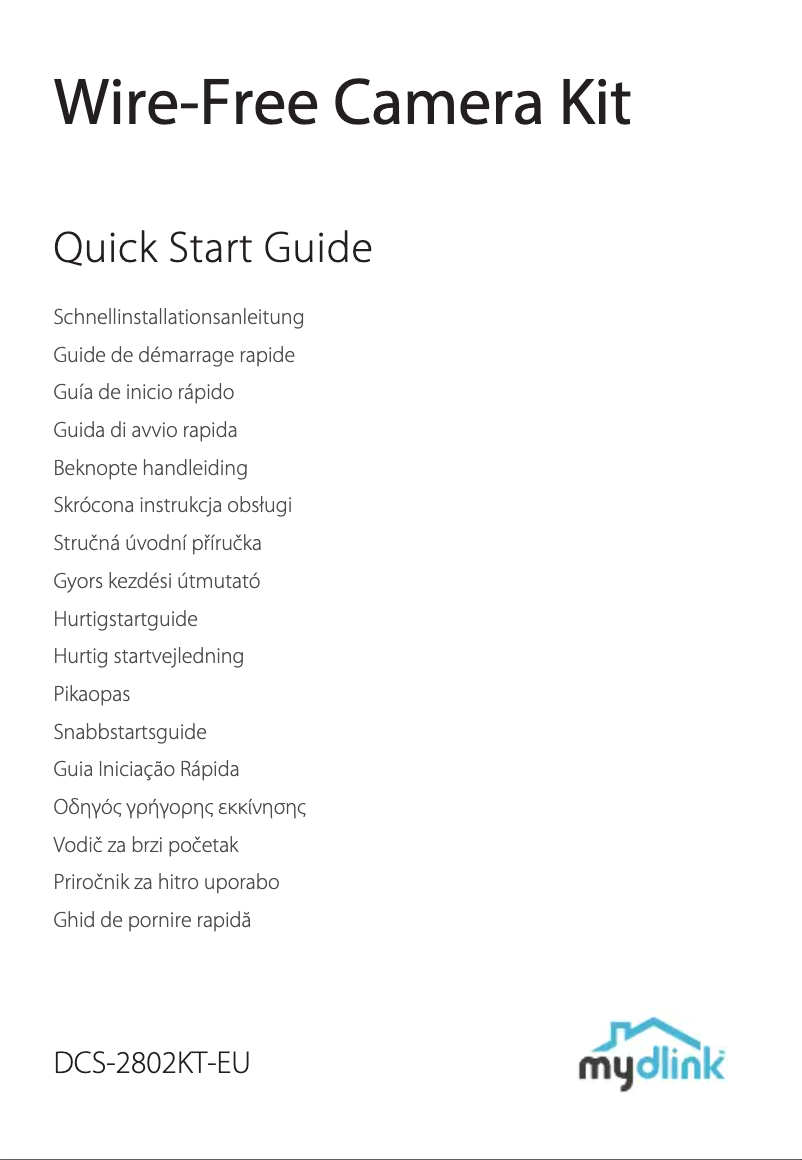 Wire-Free Camera Kit

Quick Start Guide

Schnellinstallationsanleitung
Guide de démarrage rapide
Guía de inicio rápido
Guida di avvio rapida
Beknopte handleiding
Skrócona instrukcja obsługi
Stručná úvodní příručka
Gyors kezdési útmutató
Hurtigstartguide
Hurtig startvejledning
Pikaopas
Snabbstartsguide
Guia Iniciação Rápida
Οδηγός γρήγορης εκκίνησης
Vodič za brzi početak
Priročnik za hitro uporabo
Ghid de pornire rapidă

DCS-2802KT-EU

mydlink